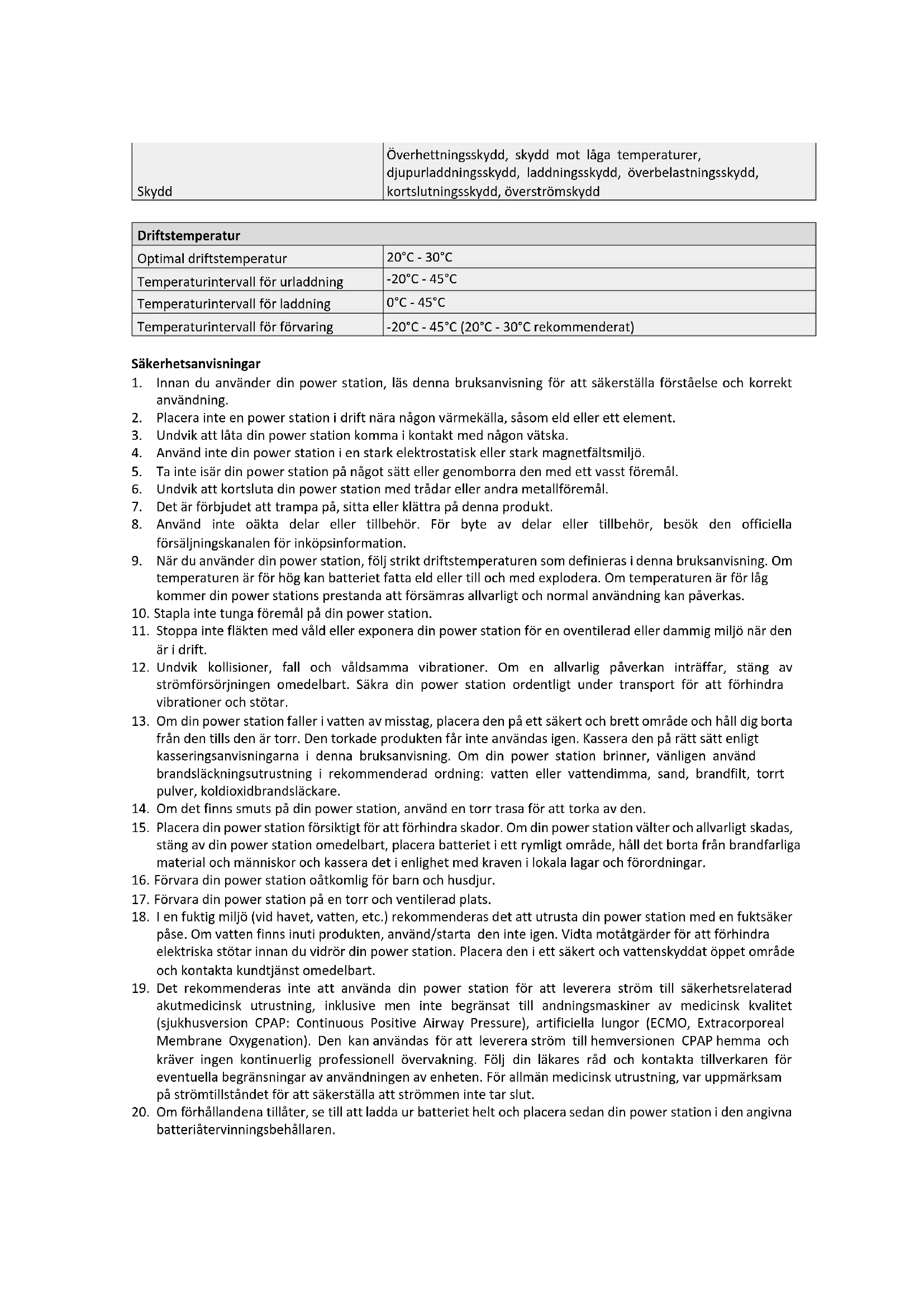 | Skydd | Överhettningsskydd, skydd mot låga temperaturer, djupurladdningsskydd, laddningsskydd, överbelastningsskydd, kortslutningsskydd, överströmskydd |
|---|---|

| Driftstemperatur | |
|---|---|
| Optimal driftstemperatur | 20°C - 30°C |
| Temperaturintervall för urladdning | -20°C - 45°C |
| Temperaturintervall för laddning | 0°C - 45°C |
| Temperaturintervall för förvaring | -20°C - 45°C (20°C - 30°C rekommenderat) |

Säkerhetsanvisningar
1. Innan du använder din power station, läs denna bruksanvisning för att säkerställa förståelse och korrekt användning.
2. Placera inte en power station i drift nära någon värmekälla, såsom eld eller ett element.
3. Undvik att låta din power station komma i kontakt med någon vätska.
4. Använd inte din power station i en stark elektrostatisk eller stark magnetfältsmiljö.
5. Ta inte isär din power station på något sätt eller genomborra den med ett vasst föremål.
6. Undvik att kortsluta din power station med trådar eller andra metallföremål.
7. Det är förbjudet att trampa på, sitta eller klättra på denna produkt.
8. Använd inte oäkta delar eller tillbehör. För byte av delar eller tillbehör, besök den officiella försäljningskanalen för inköpsinformation.
9. När du använder din power station, följ strikt driftstemperaturen som definieras i denna bruksanvisning. Om temperaturen är för hög kan batteriet fatta eld eller till och med explodera. Om temperaturen är för låg kommer din power stations prestanda att försämras allvarligt och normal användning kan påverkas.
10. Stapla inte tunga föremål på din power station.
11. Stoppa inte fläkten med våld eller exponera din power station för en oventilerad eller dammig miljö när den är i drift.
12. Undvik kollisioner, fall och våldsamma vibrationer. Om en allvarlig påverkan inträffar, stäng av strömförsörjningen omedelbart. Säkra din power station ordentligt under transport för att förhindra vibrationer och stötar.
13. Om din power station faller i vatten av misstag, placera den på ett säkert och brett område och håll dig borta från den tills den är torr. Den torkade produkten får inte användas igen. Kassera den på rätt sätt enligt kasseringsanvisningarna i denna bruksanvisning. Om din power station brinner, vänligen använd brandsläckningsutrustning i rekommenderad ordning: vatten eller vattendimma, sand, brandfilt, torrt pulver, koldioxidbrandsläckare.
14. Om det finns smuts på din power station, använd en torr trasa för att torka av den.
15. Placera din power station försiktigt för att förhindra skador. Om din power station välter och allvarligt skadas, stäng av din power station omedelbart, placera batteriet i ett rymligt område, håll det borta från brandfarliga material och människor och kassera det i enlighet med kraven i lokala lagar och förordningar.
16. Förvara din power station oåtkomlig för barn och husdjur.
17. Förvara din power station på en torr och ventilerad plats.
18. I en fuktig miljö (vid havet, vatten, etc.) rekommenderas det att utrusta din power station med en fuktsäker påse. Om vatten finns inuti produkten, använd/starta den inte igen. Vidta motåtgärder för att förhindra elektriska stötar innan du vidrör din power station. Placera den i ett säkert och vattenskyddat öppet område och kontakta kundtjänst omedelbart.
19. Det rekommenderas inte att använda din power station för att leverera ström till säkerhetsrelaterad akutmedicinsk utrustning, inklusive men inte begränsat till andningsmaskiner av medicinsk kvalitet (sjukhusversion CPAP: Continuous Positive Airway Pressure), artificiella lungor (ECMO, Extracorporeal Membrane Oxygenation). Den kan användas för att leverera ström till hemversionen CPAP hemma och kräver ingen kontinuerlig professionell övervakning. Följ din läkares råd och kontakta tillverkaren för eventuella begränsningar av användningen av enheten. För allmän medicinsk utrustning, var uppmärksam på strömtillståndet för att säkerställa att strömmen inte tar slut.
20. Om förhållandena tillåter, se till att ladda ur batteriet helt och placera sedan din power station i den angivna batteriåtervinningsbehållaren.